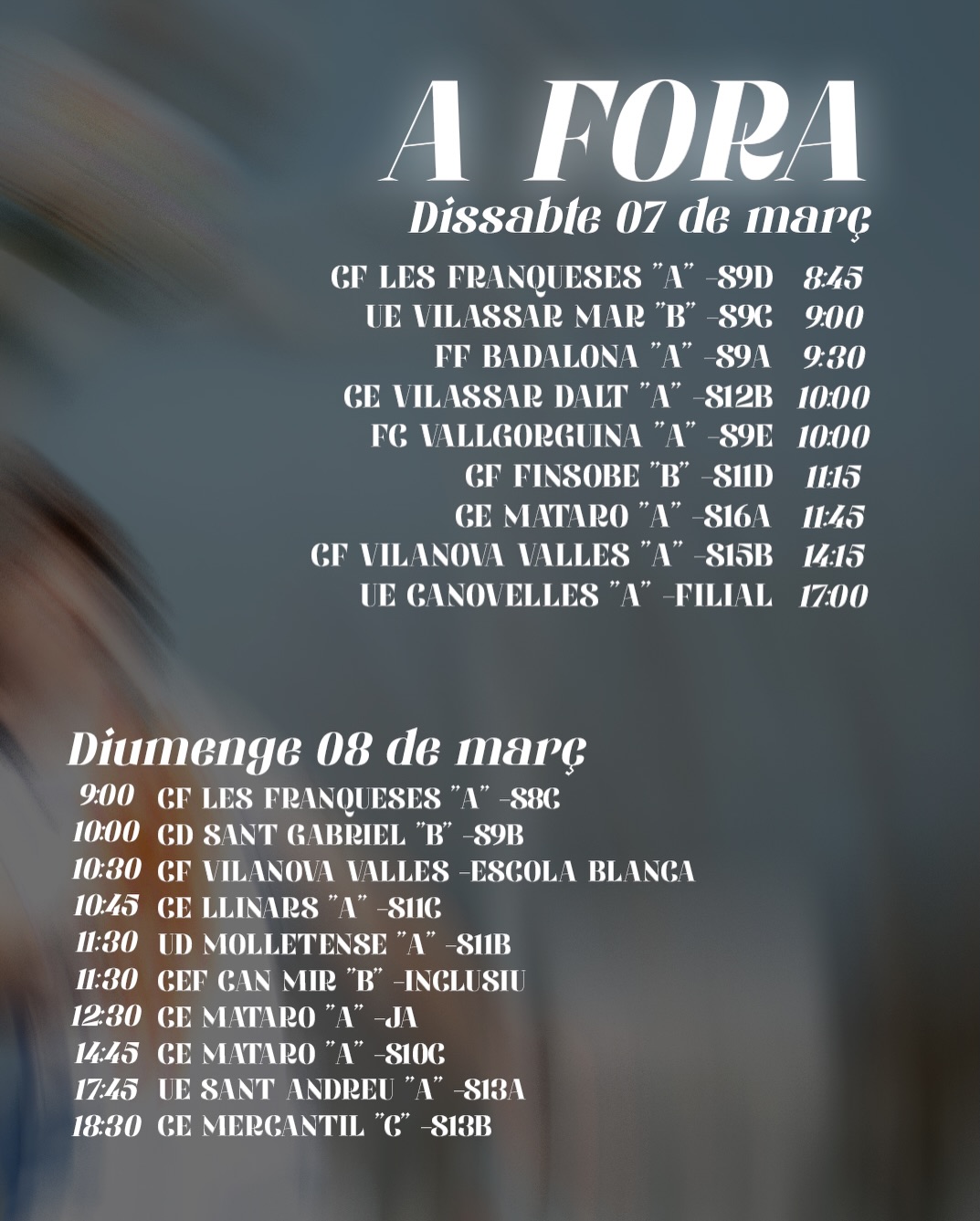 A FORA
Dissabte 07 de març

CF LES FRANQUESES "A" -S9D 8:45
UE VILASSAR MAR "B" -S9C 9:00
FF BADALONA "A" -S9A 9:30
CE VILASSAR DALT "A" -S12B 10:00
FC VALLGORGUINA "A" -S9E 10:00
CF FINSOBE "B" -S11D 11:15
CE MATARO "A" -S16A 11:45
CF VILANOVA VALLES "A" -S15B 14:15
UE CANOVELLES "A" -FILIAL 17:00

Diumenge 08 de març

9:00 CF LES FRANQUESES "A" -S8C
10:00 CD SANT GABRIEL "B" -S9B
10:30 CF VILANOVA VALLES -ESCOLA BLANCA
10:45 CE LLINARS "A" -S11C
11:30 UD MOLLETENSE "A" -S11B
11:30 CEF CAN MIR "B" -INCLUSIU
12:30 CE MATARO "A" -JA
14:45 CE MATARO "A" -S10C
17:45 UE SANT ANDREU "A" -S13A
18:30 CE MERCANTIL "C" -S13B